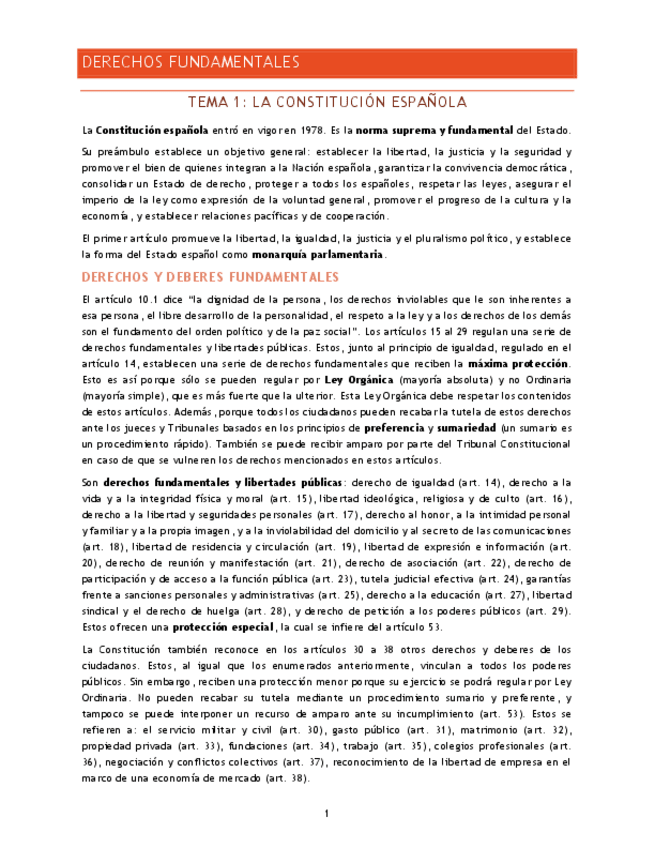 DERECHOS FUNDAMENTALES

TEMA 1: LA CONSTITUCIÓN ESPAÑOLA

La Constitución española entró en vigor en 1978. Es la norma suprema y fundamental del Estado.

Su preámbulo establece un objetivo general: establecer la libertad, la justicia y la seguridad y promover el bien de quienes integran a la Nación española, garantizar la convivencia democrática, consolidar un Estado de derecho, proteger a todos los españoles, respetar las leyes, asegurar el imperio de la ley como expresión de la voluntad general, promover el progreso de la cultura y la economía, y establecer relaciones pacíficas y de cooperación.

El primer artículo promueve la libertad, la igualdad, la justicia y el pluralismo político, y establece la forma del Estado español como monarquía parlamentaria.

DERECHOS Y DEBERES FUNDAMENTALES

El artículo 10.1 dice "la dignidad de la persona, los derechos inviolables que le son inherentes a esa persona, el libre desarrollo de la personalidad, el respeto a la ley y a los derechos de los demás son el fundamento del orden político y de la paz social". Los artículos 15 al 29 regulan una serie de derechos fundamentales y libertades públicas. Estos, junto al principio de igualdad, regulado en el artículo 14, establecen una serie de derechos fundamentales que reciben la máxima protección. Esto es así porque sólo se pueden regular por Ley Orgánica (mayoría absoluta) y no Ordinaria (mayoría simple), que es más fuerte que la ulterior. Esta Ley Orgánica debe respetar los contenidos de estos artículos. Además, porque todos los ciudadanos pueden recabar la tutela de estos derechos ante los jueces y Tribunales basados en los principios de preferencia y sumariedad (un sumario es un procedimiento rápido). También se puede recibir amparo por parte del Tribunal Constitucional en caso de que se vulneren los derechos mencionados en estos artículos.

Son derechos fundamentales y libertades públicas: derecho de igualdad (art. 14), derecho a la vida y a la integridad física y moral (art. 15), libertad ideológica, religiosa y de culto (art. 16), derecho a la libertad y seguridades personales (art. 17), derecho al honor, a la intimidad personal y familiar y a la propia imagen, y a la inviolabilidad del domicilio y al secreto de las comunicaciones (art. 18), libertad de residencia y circulación (art. 19), libertad de expresión e información (art. 20), derecho de reunión y manifestación (art. 21), derecho de asociación (art. 22), derecho de participación y de acceso a la función pública (art. 23), tutela judicial efectiva (art. 24), garantías frente a sanciones personales y administrativas (art. 25), derecho a la educación (art. 27), libertad sindical y el derecho de huelga (art. 28), y derecho de petición a los poderes públicos (art. 29). Estos ofrecen una protección especial, la cual se infiere del artículo 53.

La Constitución también reconoce en los artículos 30 a 38 otros derechos y deberes de los ciudadanos. Estos, al igual que los enumerados anteriormente, vinculan a todos los poderes públicos. Sin embargo, reciben una protección menor porque su ejercicio se podrá regular por Ley Ordinaria. No pueden recabar su tutela mediante un procedimiento sumario y preferente, y tampoco se puede interponer un recurso de amparo ante su incumplimiento (art. 53). Estos se refieren a: el servicio militar y civil (art. 30), gasto público (art. 31), matrimonio (art. 32), propiedad privada (art. 33), fundaciones (art. 34), trabajo (art. 35), colegios profesionales (art. 36), negociación y conflictos colectivos (art. 37), reconocimiento de la libertad de empresa en el marco de una economía de mercado (art. 38).

1